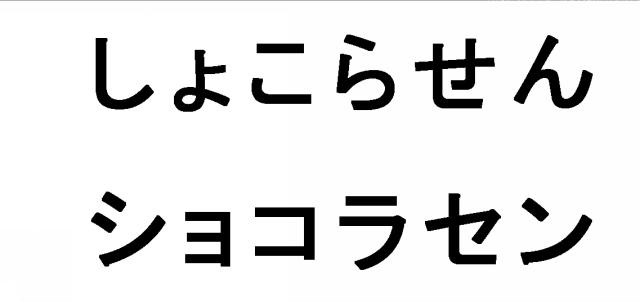 しょこらせん

ショコラセン